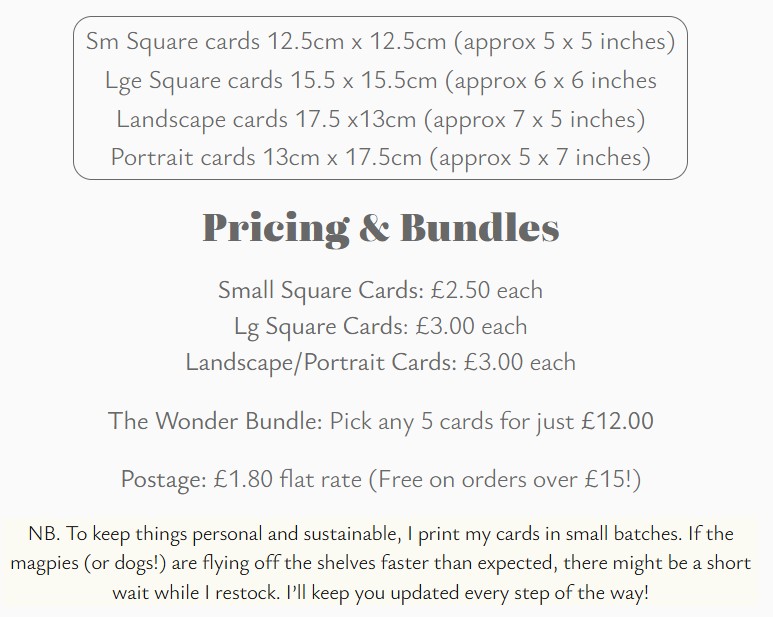 Sm Square cards 12.5cm x 12.5cm (approx 5 x 5 inches)
Lge Square cards 15.5 x 15.5cm (approx 6 x 6 inches
Landscape cards 17.5 x13cm (approx 7 x 5 inches)
Portrait cards 13cm x 17.5cm (approx 5 x 7 inches)

Pricing & Bundles

Small Square Cards: £2.50 each
Lg Square Cards: £3.00 each
Landscape/Portrait Cards: £3.00 each

The Wonder Bundle: Pick any 5 cards for just £12.00

Postage: £1.80 flat rate (Free on orders over £15!)

NB. To keep things personal and sustainable, I print my cards in small batches. If the magpies (or dogs!) are flying off the shelves faster than expected, there might be a short wait while I restock. I'll keep you updated every step of the way!